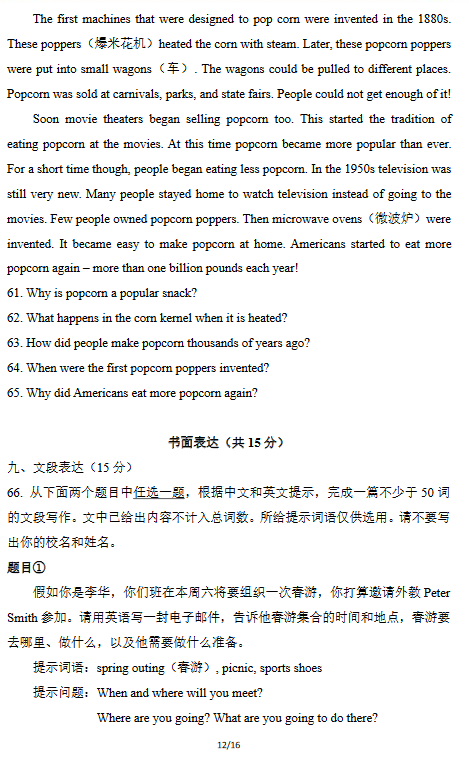 The first machines that were designed to pop corn were invented in the 1880s. These poppers（爆米花机）heated the corn with steam. Later, these popcorn poppers were put into small wagons（车）. The wagons could be pulled to different places. Popcorn was sold at carnivals, parks, and state fairs. People could not get enough of it!

Soon movie theaters began selling popcorn too. This started the tradition of eating popcorn at the movies. At this time popcorn became more popular than ever. For a short time though, people began eating less popcorn. In the 1950s television was still very new. Many people stayed home to watch television instead of going to the movies. Few people owned popcorn poppers. Then microwave ovens（微波炉）were invented. It became easy to make popcorn at home. Americans started to eat more popcorn again – more than one billion pounds each year!

61. Why is popcorn a popular snack?

62. What happens in the corn kernel when it is heated?

63. How did people make popcorn thousands of years ago?

64. When were the first popcorn poppers invented?

65. Why did Americans eat more popcorn again?

书面表达（共 15 分）

九、文段表达（15 分）

66. 从下面两个题目中任选一题，根据中文和英文提示，完成一篇不少于 50 词的文段写作。文中已给出内容不计入总词数。所给提示词语仅供选用。请不要写出你的校名和姓名。

题目①

假如你是李华，你们班在本周六将要组织一次春游，你打算邀请外教 Peter Smith 参加。请用英语写一封电子邮件，告诉他春游集合的时间和地点，春游要去哪里、做什么，以及他需要做什么准备。

提示词语：spring outing（春游）, picnic, sports shoes

提示问题：When and where will you meet?

Where are you going? What are you going to do there?

12/16